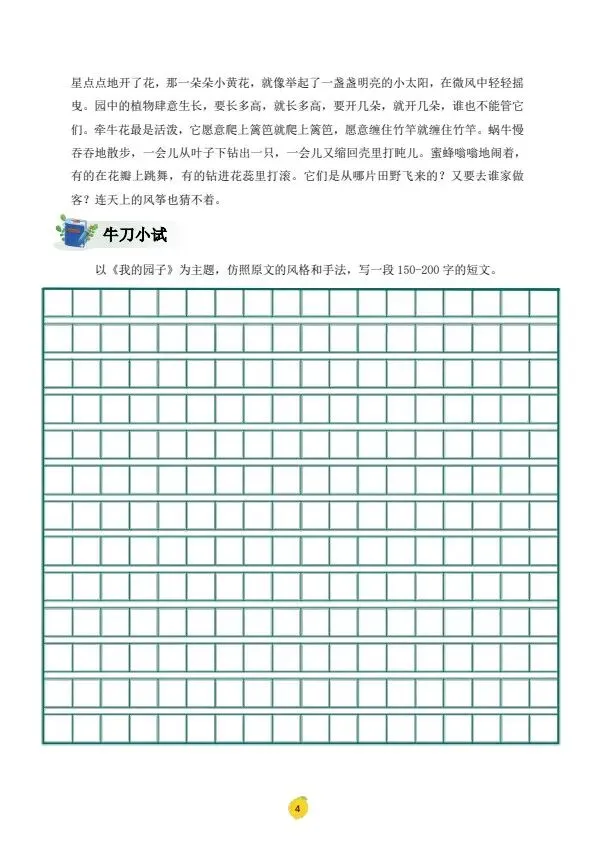 星点点地开了花，那一朵朵小黄花，就像举起了一盏盏明亮的小太阳，在微风中轻轻摇曳。园中的植物肆意生长，要长多高，就长多高，要开几朵，就开几朵，谁也不能管它们。牵牛花最是活泼，它愿意爬上篱笆就爬上篱笆，愿意缠住竹竿就缠住竹竿。蜗牛慢吞吞地散步，一会儿从叶子下钻出一只，一会儿又缩回壳里打盹儿。蜜蜂嗡嗡地闹着，有的在花瓣上跳舞，有的钻进花蕊里打滚。它们是从哪片田野飞来的？又要去谁家做客？连天上的风筝也猜不着。

牛刀小试

以《我的园子》为主题，仿照原文的风格和手法，写一段150-200字的短文。

4